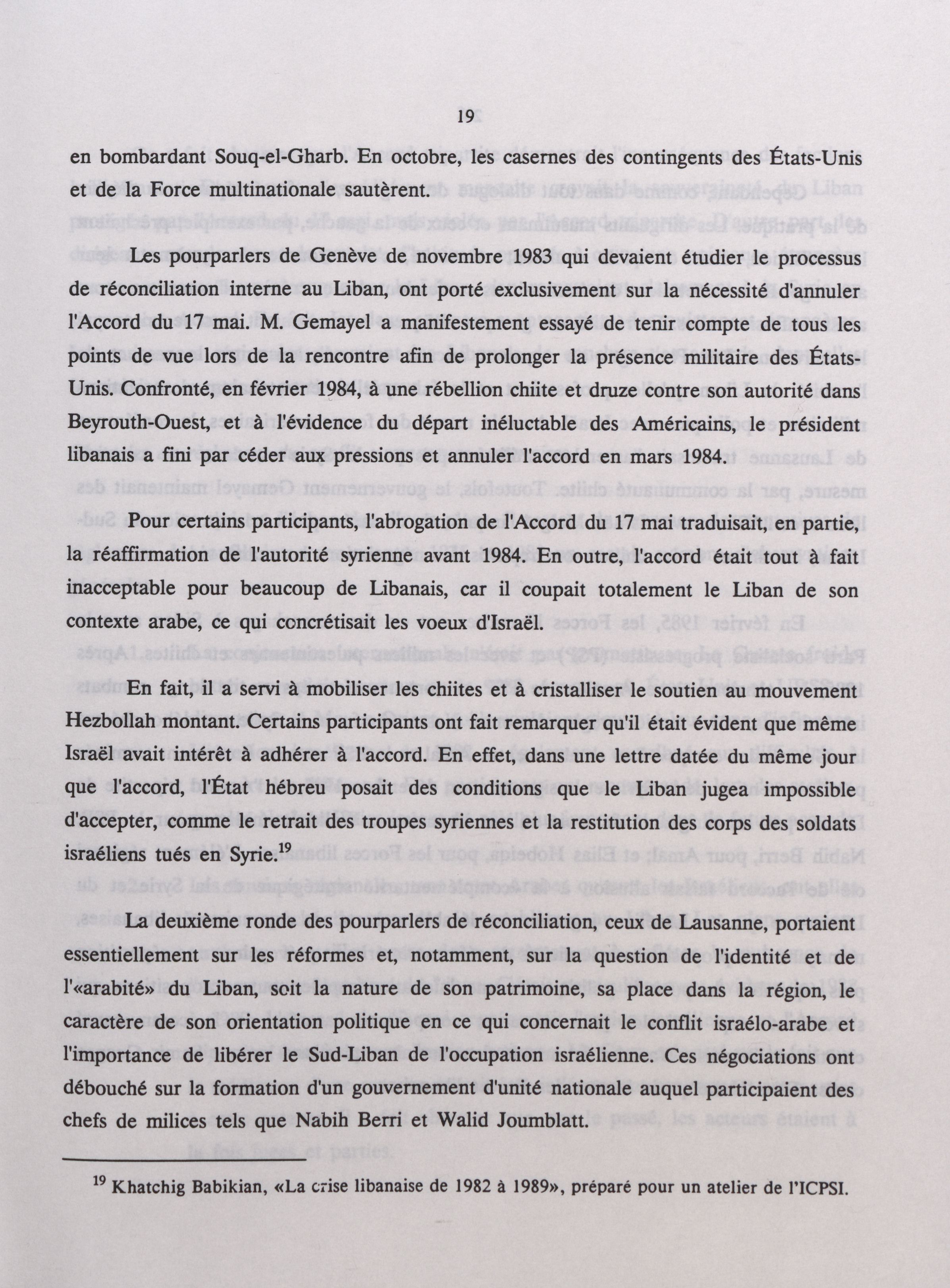 19

en bombardant Souq-el-Gharb. En octobre, les casernes des contingents des États-Unis et de la Force multinationale sautèrent.

Les pourparlers de Genève de novembre 1983 qui devaient étudier le processus de réconciliation interne au Liban, ont porté exclusivement sur la nécessité d'annuler l'Accord du 17 mai. M. Gemayel a manifestement essayé de tenir compte de tous les points de vue lors de la rencontre afin de prolonger la présence militaire des États-Unis. Confronté, en février 1984, à une rébellion chiite et druze contre son autorité dans Beyrouth-Ouest, et à l'évidence du départ inéluctable des Américains, le président libanais a fini par céder aux pressions et annuler l'accord en mars 1984.

Pour certains participants, l'abrogation de l'Accord du 17 mai traduisait, en partie, la réaffirmation de l'autorité syrienne avant 1984. En outre, l'accord était tout à fait inacceptable pour beaucoup de Libanais, car il coupait totalement le Liban de son contexte arabe, ce qui concrétisait les voeux d'Israël.

En fait, il a servi à mobiliser les chiites et à cristalliser le soutien au mouvement Hezbollah montant. Certains participants ont fait remarquer qu'il était évident que même Israël avait intérêt à adhérer à l'accord. En effet, dans une lettre datée du même jour que l'accord, l'État hébreu posait des conditions que le Liban jugea impossible d'accepter, comme le retrait des troupes syriennes et la restitution des corps des soldats israéliens tués en Syrie.$^{19}$

La deuxième ronde des pourparlers de réconciliation, ceux de Lausanne, portaient essentiellement sur les réformes et, notamment, sur la question de l'identité et de l'«arabité» du Liban, soit la nature de son patrimoine, sa place dans la région, le caractère de son orientation politique en ce qui concernait le conflit israélo-arabe et l'importance de libérer le Sud-Liban de l'occupation israélienne. Ces négociations ont débouché sur la formation d'un gouvernement d'unité nationale auquel participaient des chefs de milices tels que Nabih Berri et Walid Joumblatt.

$^{19}$ Khatchig Babikian, «La crise libanaise de 1982 à 1989», préparé pour un atelier de l'ICPSI.